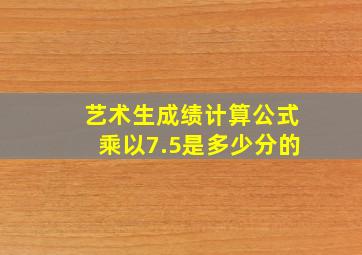 艺术生成绩计算公式
乘以7.5是多少分的